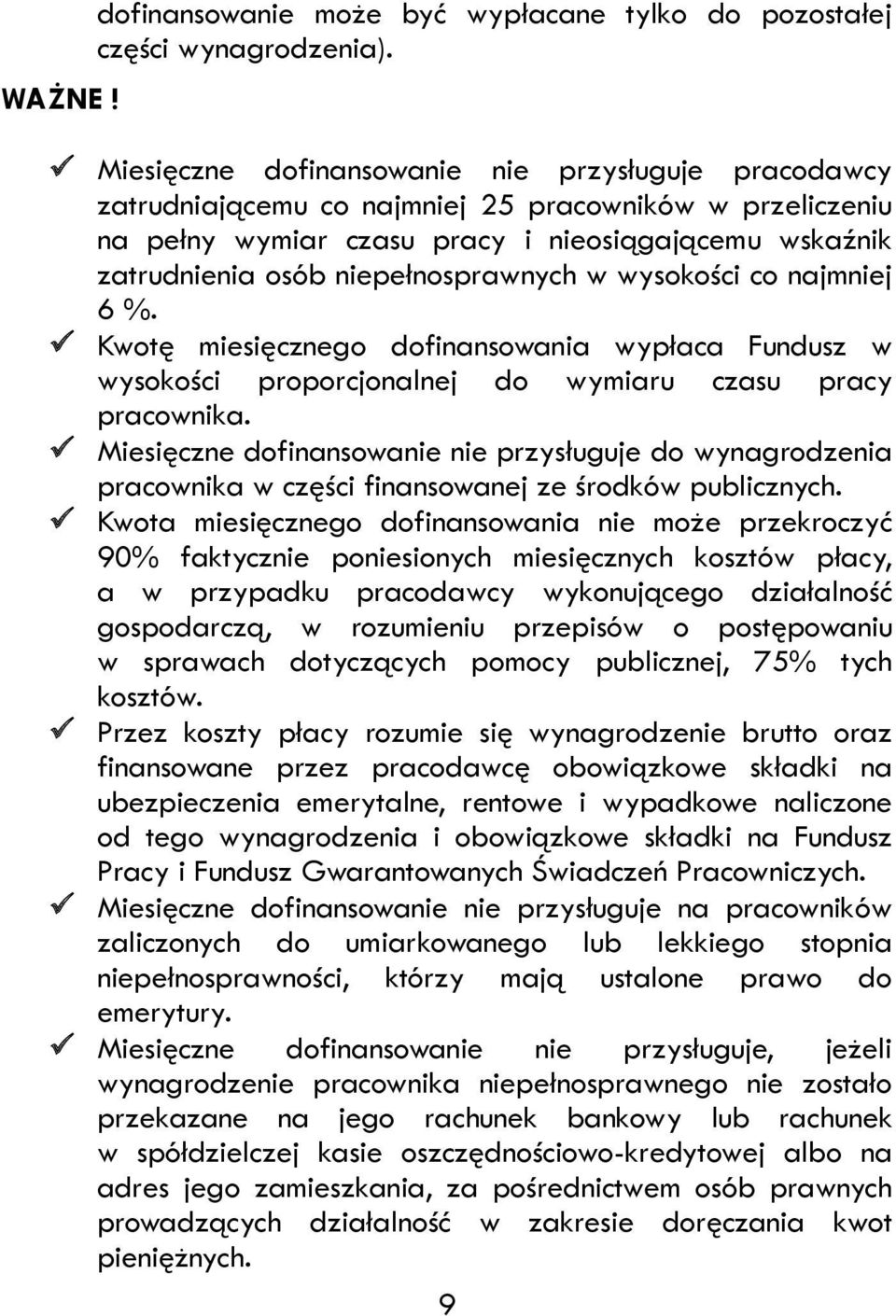 dofinansowanie może być wypłacane tylko do pozostałej części wynagrodzenia).

WAŻNE !

✓ Miesięczne dofinansowanie nie przysługuje pracodawcy zatrudniającemu co najmniej 25 pracowników w przeliczeniu na pełny wymiar czasu pracy i nieosiągającemu wskaźnik zatrudnienia osób niepełnosprawnych w wysokości co najmniej 6 %.
✓ Kwotę miesięcznego dofinansowania wypłaca Fundusz w wysokości proporcjonalnej do wymiaru czasu pracy pracownika.
✓ Miesięczne dofinansowanie nie przysługuje do wynagrodzenia pracownika w części finansowanej ze środków publicznych.
✓ Kwota miesięcznego dofinansowania nie może przekroczyć 90% faktycznie poniesionych miesięcznych kosztów płacy, a w przypadku pracodawcy wykonującego działalność gospodarczą, w rozumieniu przepisów o postępowaniu w sprawach dotyczących pomocy publicznej, 75% tych kosztów.
✓ Przez koszty płacy rozumie się wynagrodzenie brutto oraz finansowane przez pracodawcę obowiązkowe składki na ubezpieczenia emerytalne, rentowe i wypadkowe naliczone od tego wynagrodzenia i obowiązkowe składki na Fundusz Pracy i Fundusz Gwarantowanych Świadczeń Pracowniczych.
✓ Miesięczne dofinansowanie nie przysługuje na pracowników zaliczonych do umiarkowanego lub lekkiego stopnia niepełnosprawności, którzy mają ustalone prawo do emerytury.
✓ Miesięczne dofinansowanie nie przysługuje, jeżeli wynagrodzenie pracownika niepełnosprawnego nie zostało przekazane na jego rachunek bankowy lub rachunek w spółdzielczej kasie oszczędnościowo-kredytowej albo na adres jego zamieszkania, za pośrednictwem osób prawnych prowadzących działalność w zakresie doręczania kwot pieniężnych.

9